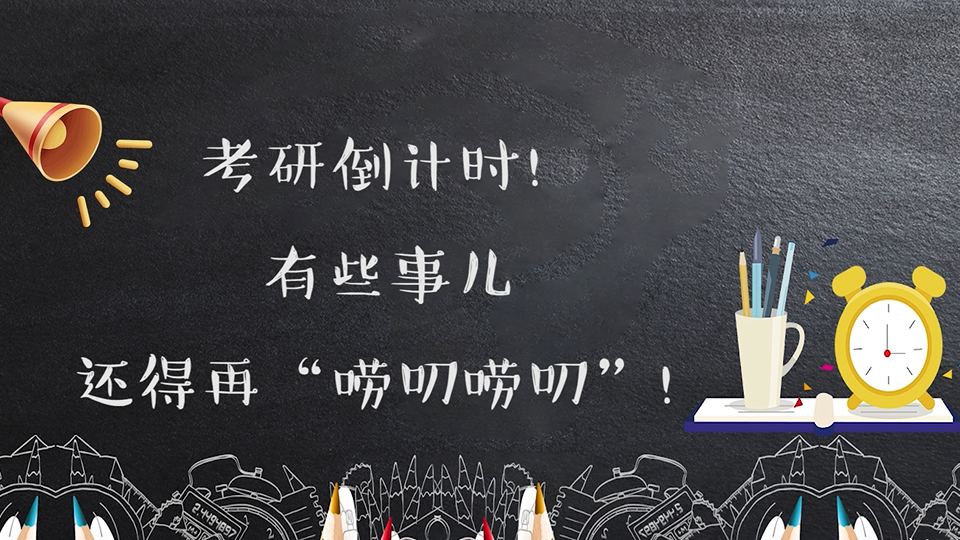 考研倒计时！

有些事儿

还得再“唠叨唠叨”！